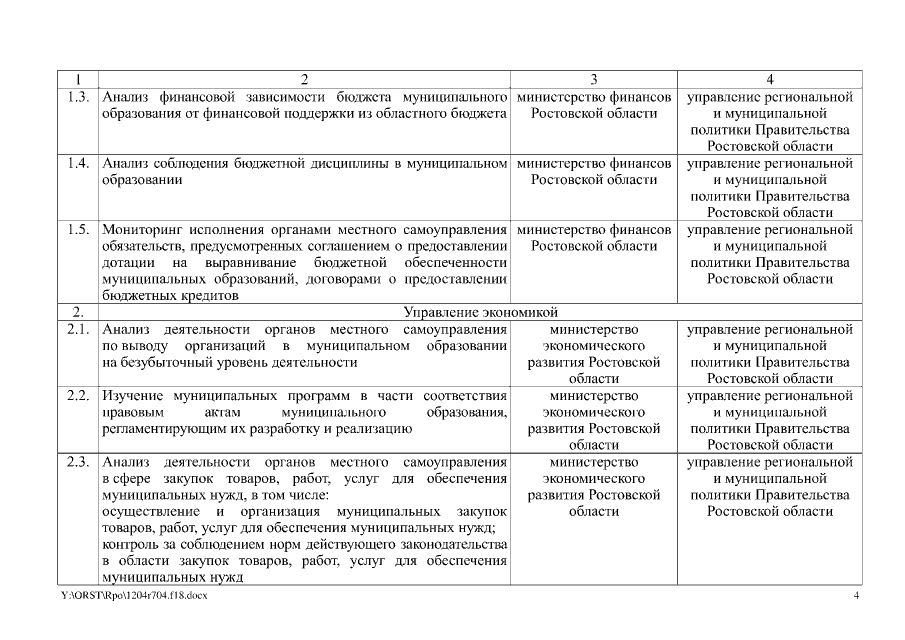 | 1 | 2 | 3 | 4 |
|---|---|---|---|
| 1.3. | Анализ финансовой зависимости бюджета муниципального образования от финансовой поддержки из областного бюджета | министерство финансов Ростовской области | управление региональной и муниципальной политики Правительства Ростовской области |
| 1.4. | Анализ соблюдения бюджетной дисциплины в муниципальном образовании | министерство финансов Ростовской области | управление региональной и муниципальной политики Правительства Ростовской области |
| 1.5. | Мониторинг исполнения органами местного самоуправления обязательств, предусмотренных соглашением о предоставлении дотации на выравнивание бюджетной обеспеченности муниципальных образований, договорами о предоставлении бюджетных кредитов | министерство финансов Ростовской области | управление региональной и муниципальной политики Правительства Ростовской области |
| 2. | Управление экономикой | | |
| 2.1. | Анализ деятельности органов местного самоуправления по выводу организаций в муниципальном образовании на безубыточный уровень деятельности | министерство экономического развития Ростовской области | управление региональной и муниципальной политики Правительства Ростовской области |
| 2.2. | Изучение муниципальных программ в части соответствия правовым актам муниципального образования, регламентирующим их разработку и реализацию | министерство экономического развития Ростовской области | управление региональной и муниципальной политики Правительства Ростовской области |
| 2.3. | Анализ деятельности органов местного самоуправления в сфере закупок товаров, работ, услуг для обеспечения муниципальных нужд, в том числе: осуществление и организация муниципальных закупок товаров, работ, услуг для обеспечения муниципальных нужд; контроль за соблюдением норм действующего законодательства в области закупок товаров, работ, услуг для обеспечения муниципальных нужд | министерство экономического развития Ростовской области | управление региональной и муниципальной политики Правительства Ростовской области |

Y:\ORST\Rpo\1204r704.f18.docx 4